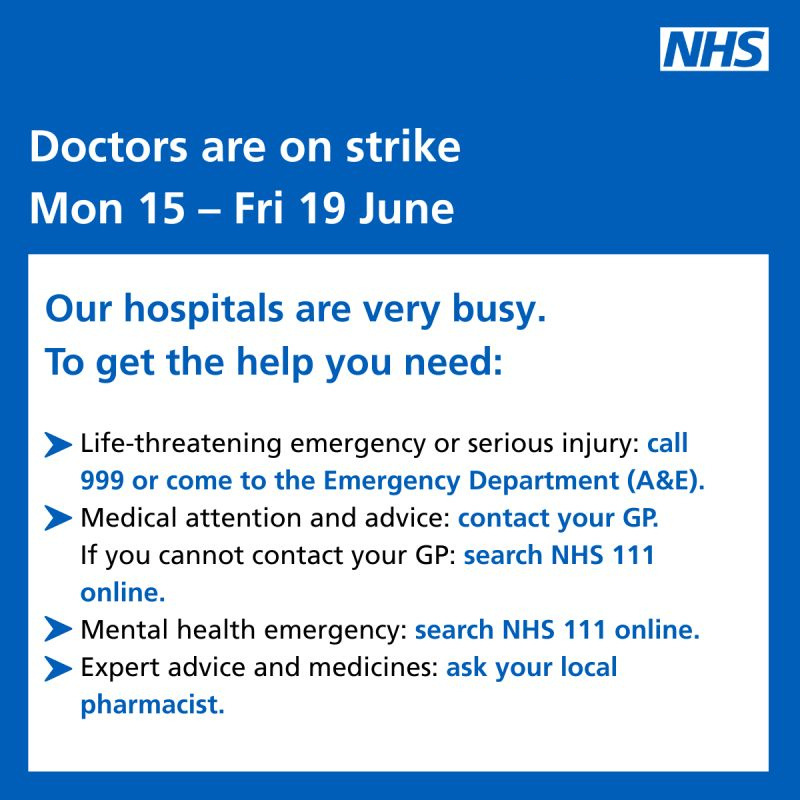 NHS

Doctors are on strike
Mon 15 – Fri 19 June

Our hospitals are very busy.
To get the help you need:

Life-threatening emergency or serious injury: call 999 or come to the Emergency Department (A&E).

Medical attention and advice: contact your GP. If you cannot contact your GP: search NHS 111 online.

Mental health emergency: search NHS 111 online.

Expert advice and medicines: ask your local pharmacist.